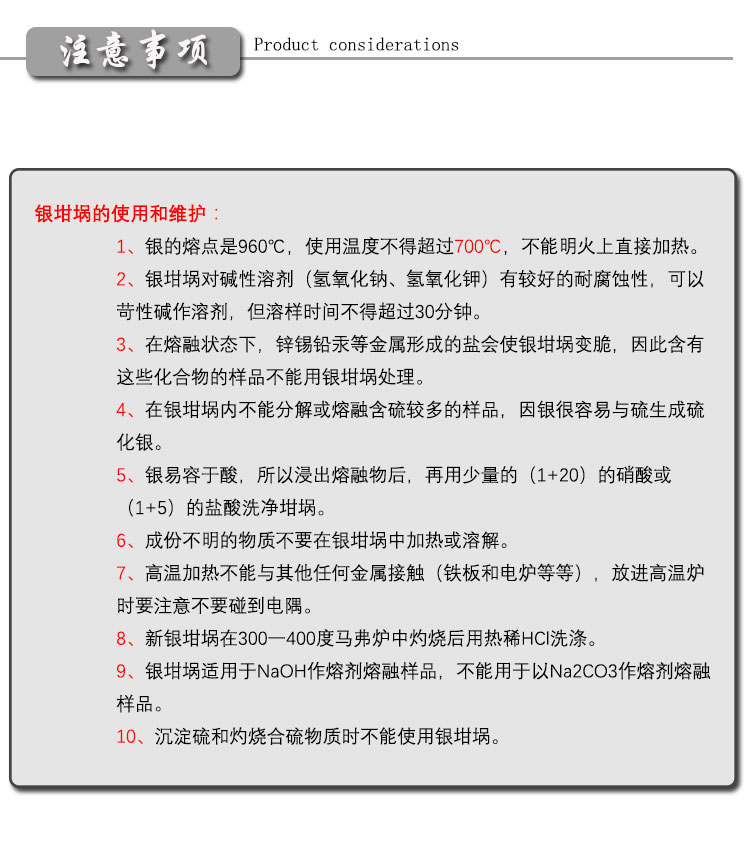 注意事项 Product considerations

银坩埚的使用和维护：

1、银的熔点是960℃，使用温度不得超过700℃，不能明火上直接加热。

2、银坩埚对碱性溶剂（氢氧化钠、氢氧化钾）有较好的耐腐蚀性，可以苛性碱作溶剂，但溶样时间不得超过30分钟。

3、在熔融状态下，锌锡铅汞等金属形成的盐会使银坩埚变脆，因此含有这些化合物的样品不能用银坩埚处理。

4、在银坩埚内不能分解或熔融含硫较多的样品，因银很容易与硫生成硫化银。

5、银易容于酸，所以浸出熔融物后，再用少量的（1+20）的硝酸或（1+5）的盐酸洗净坩埚。

6、成份不明的物质不要在银坩埚中加热或溶解。

7、高温加热不能与其他任何金属接触（铁板和电炉等等），放进高温炉时要注意不要碰到电隅。

8、新银坩埚在300—400度马弗炉中灼烧后用热稀HCl洗涤。

9、银坩埚适用于NaOH作熔剂熔融样品，不能用于以Na2CO3作熔剂熔融样品。

10、沉淀硫和灼烧合硫物质时不能使用银坩埚。